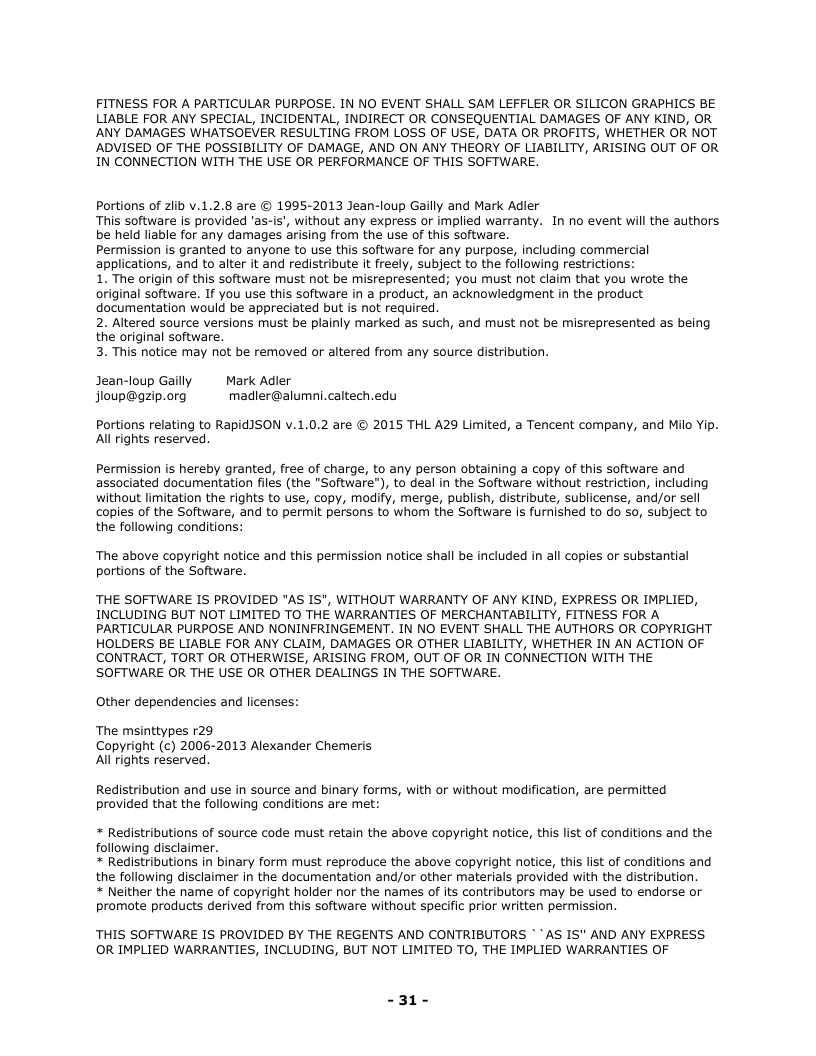 FITNESS FOR A PARTICULAR PURPOSE. IN NO EVENT SHALL SAM LEFFLER OR SILICON GRAPHICS BE LIABLE FOR ANY SPECIAL, INCIDENTAL, INDIRECT OR CONSEQUENTIAL DAMAGES OF ANY KIND, OR ANY DAMAGES WHATSOEVER RESULTING FROM LOSS OF USE, DATA OR PROFITS, WHETHER OR NOT ADVISED OF THE POSSIBILITY OF DAMAGE, AND ON ANY THEORY OF LIABILITY, ARISING OUT OF OR IN CONNECTION WITH THE USE OR PERFORMANCE OF THIS SOFTWARE.

Portions of zlib v.1.2.8 are © 1995-2013 Jean-loup Gailly and Mark Adler
This software is provided 'as-is', without any express or implied warranty. In no event will the authors be held liable for any damages arising from the use of this software.
Permission is granted to anyone to use this software for any purpose, including commercial applications, and to alter it and redistribute it freely, subject to the following restrictions:
1. The origin of this software must not be misrepresented; you must not claim that you wrote the original software. If you use this software in a product, an acknowledgment in the product documentation would be appreciated but is not required.
2. Altered source versions must be plainly marked as such, and must not be misrepresented as being the original software.
3. This notice may not be removed or altered from any source distribution.

Jean-loup Gailly Mark Adler
jloup@gzip.org madler@alumni.caltech.edu

Portions relating to RapidJSON v.1.0.2 are © 2015 THL A29 Limited, a Tencent company, and Milo Yip. All rights reserved.

Permission is hereby granted, free of charge, to any person obtaining a copy of this software and associated documentation files (the "Software"), to deal in the Software without restriction, including without limitation the rights to use, copy, modify, merge, publish, distribute, sublicense, and/or sell copies of the Software, and to permit persons to whom the Software is furnished to do so, subject to the following conditions:

The above copyright notice and this permission notice shall be included in all copies or substantial portions of the Software.

THE SOFTWARE IS PROVIDED "AS IS", WITHOUT WARRANTY OF ANY KIND, EXPRESS OR IMPLIED, INCLUDING BUT NOT LIMITED TO THE WARRANTIES OF MERCHANTABILITY, FITNESS FOR A PARTICULAR PURPOSE AND NONINFRINGEMENT. IN NO EVENT SHALL THE AUTHORS OR COPYRIGHT HOLDERS BE LIABLE FOR ANY CLAIM, DAMAGES OR OTHER LIABILITY, WHETHER IN AN ACTION OF CONTRACT, TORT OR OTHERWISE, ARISING FROM, OUT OF OR IN CONNECTION WITH THE SOFTWARE OR THE USE OR OTHER DEALINGS IN THE SOFTWARE.

Other dependencies and licenses:

The msinttypes r29
Copyright (c) 2006-2013 Alexander Chemeris
All rights reserved.

Redistribution and use in source and binary forms, with or without modification, are permitted provided that the following conditions are met:

* Redistributions of source code must retain the above copyright notice, this list of conditions and the following disclaimer.
* Redistributions in binary form must reproduce the above copyright notice, this list of conditions and the following disclaimer in the documentation and/or other materials provided with the distribution.
* Neither the name of copyright holder nor the names of its contributors may be used to endorse or promote products derived from this software without specific prior written permission.

THIS SOFTWARE IS PROVIDED BY THE REGENTS AND CONTRIBUTORS ``AS IS'' AND ANY EXPRESS OR IMPLIED WARRANTIES, INCLUDING, BUT NOT LIMITED TO, THE IMPLIED WARRANTIES OF

- 31 -